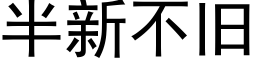 半新不旧